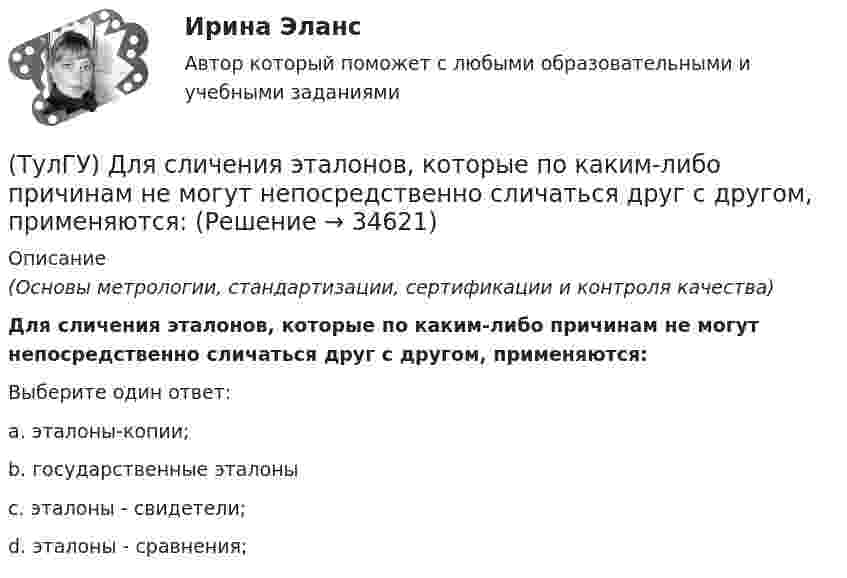 Ирина Эланс

Автор который поможет с любыми образовательными и учебными заданиями

(ТулГУ) Для сличения эталонов, которые по каким-либо причинам не могут непосредственно сличаться друг с другом, применяются: (Решение → 34621)

Описание

(Основы метрологии, стандартизации, сертификации и контроля качества)

Для сличения эталонов, которые по каким-либо причинам не могут непосредственно сличаться друг с другом, применяются:

Выберите один ответ:

a. эталоны-копии;

b. государственные эталоны

c. эталоны - свидетели;

d. эталоны - сравнения;